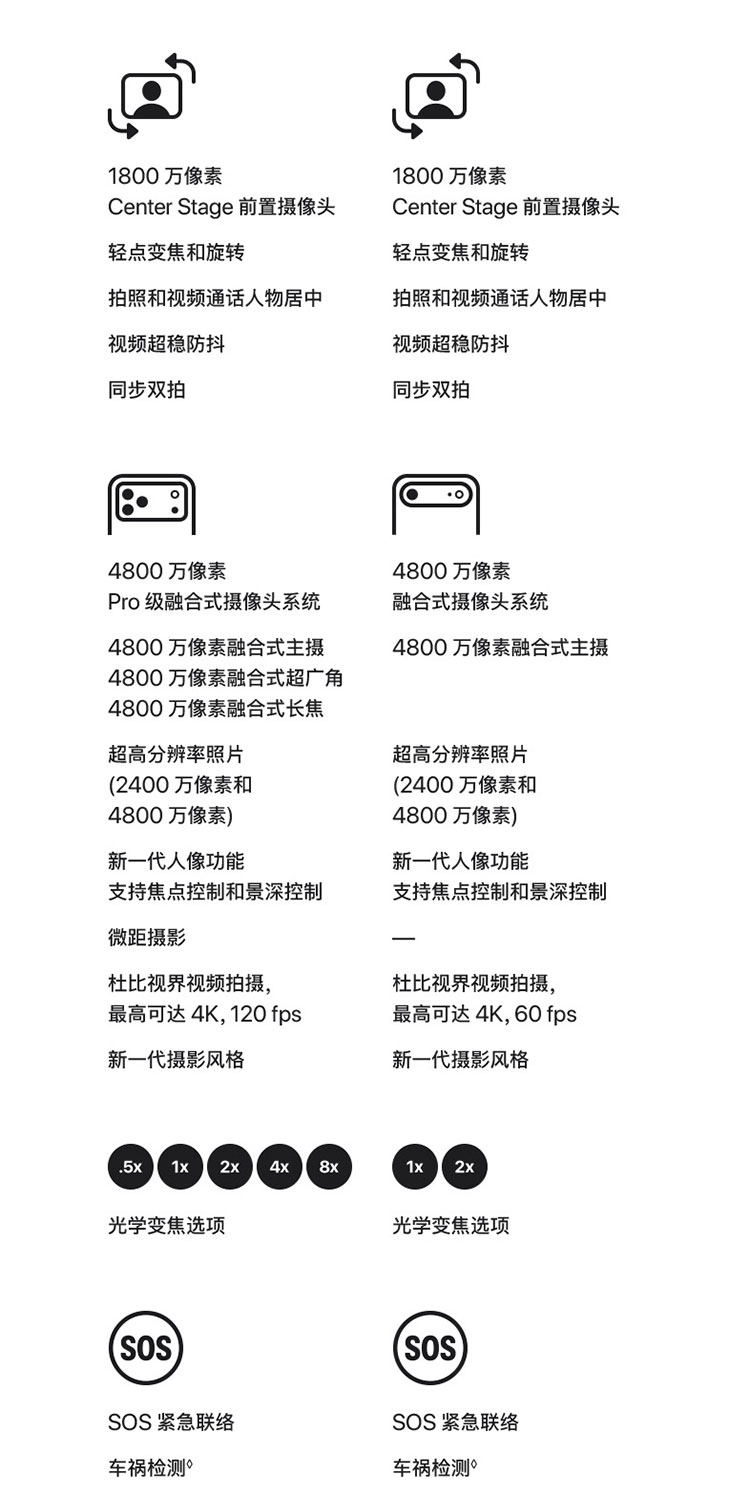 1800 万像素
Center Stage 前置摄像头

轻点变焦和旋转

拍照和视频通话人物居中

视频超稳防抖

同步双拍

4800 万像素
Pro 级融合式摄像头系统

4800 万像素融合式主摄
4800 万像素融合式超广角
4800 万像素融合式长焦

超高分辨率照片
(2400 万像素和
4800 万像素)

新一代人像功能
支持焦点控制和景深控制

微距摄影

杜比视界视频拍摄,
最高可达 4K, 120 fps

新一代摄影风格

.5x 1x 2x 4x 8x

光学变焦选项

SOS

SOS 紧急联络

车祸检测◊

1800 万像素
Center Stage 前置摄像头

轻点变焦和旋转

拍照和视频通话人物居中

视频超稳防抖

同步双拍

4800 万像素
融合式摄像头系统

4800 万像素融合式主摄

超高分辨率照片
(2400 万像素和
4800 万像素)

新一代人像功能
支持焦点控制和景深控制

—

杜比视界视频拍摄,
最高可达 4K, 60 fps

新一代摄影风格

1x 2x

光学变焦选项

SOS

SOS 紧急联络

车祸检测◊